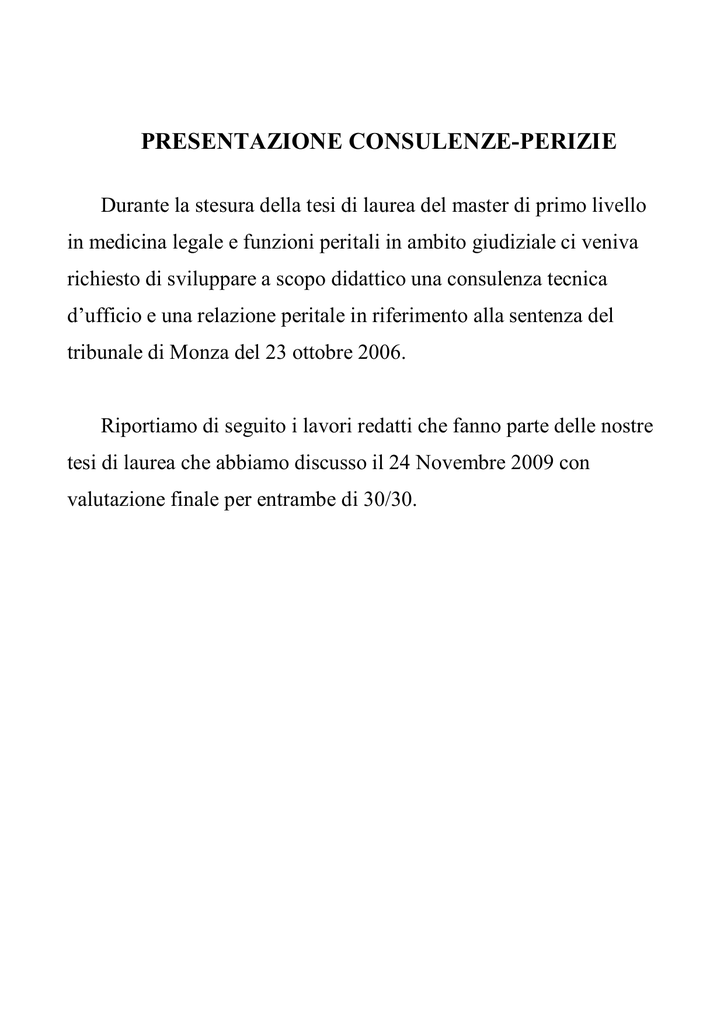 PRESENTAZIONE CONSULENZE-PERIZIE

Durante la stesura della tesi di laurea del master di primo livello in medicina legale e funzioni peritali in ambito giudiziale ci veniva richiesto di sviluppare a scopo didattico una consulenza tecnica d’ufficio e una relazione peritale in riferimento alla sentenza del tribunale di Monza del 23 ottobre 2006.

Riportiamo di seguito i lavori redatti che fanno parte delle nostre tesi di laurea che abbiamo discusso il 24 Novembre 2009 con valutazione finale per entrambe di 30/30.